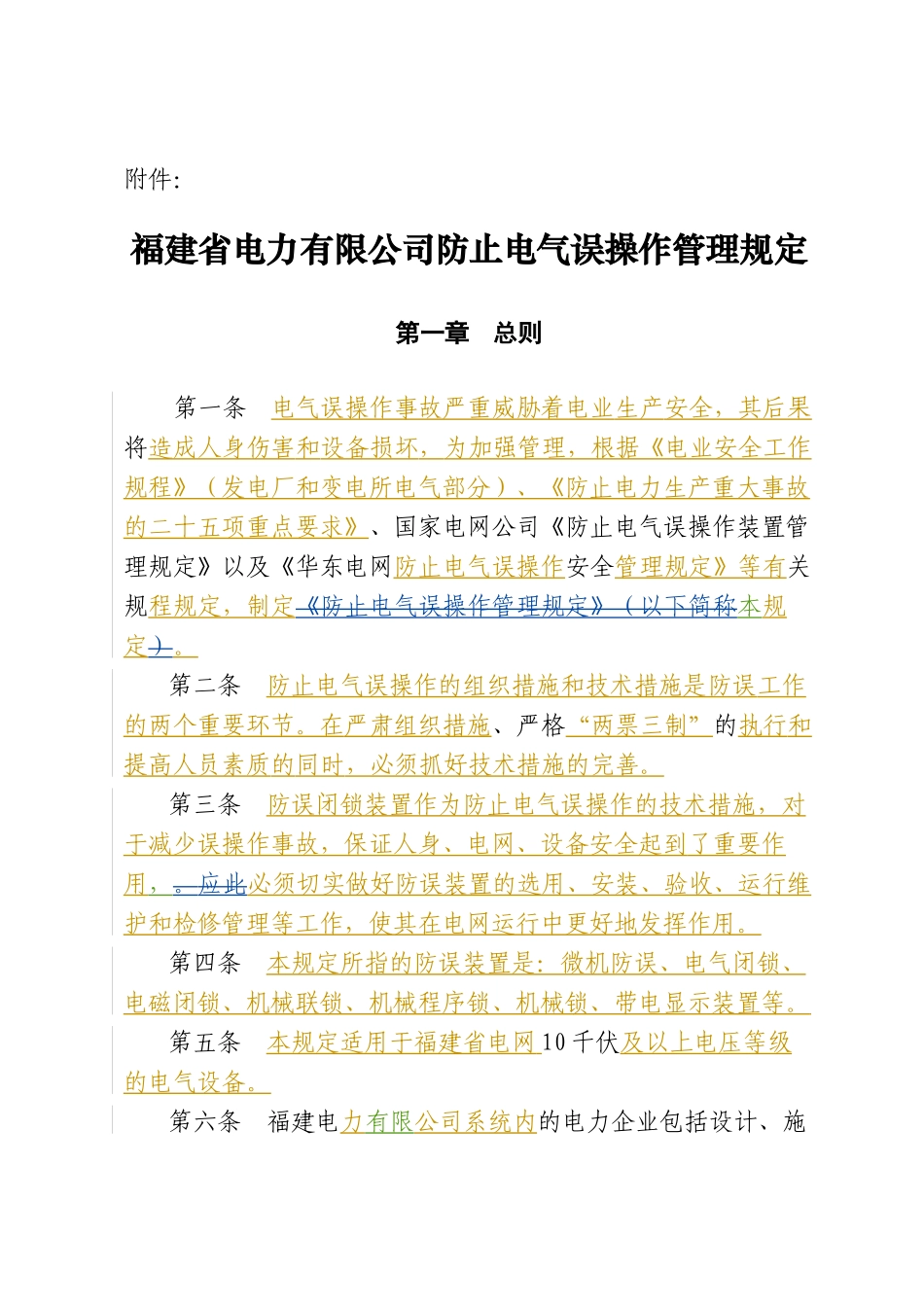 附件:

福建省电力有限公司防止电气误操作管理规定

第一章　总则

第一条　电气误操作事故严重威胁着电业生产安全，其后果将造成人身伤害和设备损坏，为加强管理，根据《电业安全工作规程》（发电厂和变电所电气部分）、《防止电力生产重大事故的二十五项重点要求》、国家电网公司《防止电气误操作装置管理规定》以及《华东电网防止电气误操作安全管理规定》等有关规程规定，制定《防止电气误操作管理规定》（以下简称本规定）。

第二条　防止电气误操作的组织措施和技术措施是防误工作的两个重要环节。在严肃组织措施、严格“两票三制”的执行和提高人员素质的同时，必须抓好技术措施的完善。

第三条　防误闭锁装置作为防止电气误操作的技术措施，对于减少误操作事故，保证人身、电网、设备安全起到了重要作用，。应此必须切实做好防误装置的选用、安装、验收、运行维护和检修管理等工作，使其在电网运行中更好地发挥作用。

第四条　本规定所指的防误装置是：微机防误、电气闭锁、电磁闭锁、机械联锁、机械程序锁、机械锁、带电显示装置等。

第五条　本规定适用于福建省电网10千伏及以上电压等级的电气设备。

第六条　福建电力有限公司系统内的电力企业包括设计、施